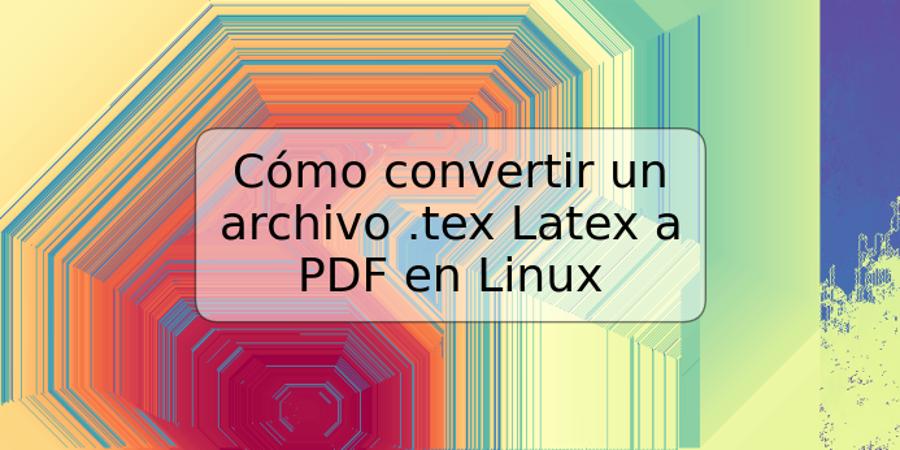 Cómo convertir un archivo .tex Latex a PDF en Linux